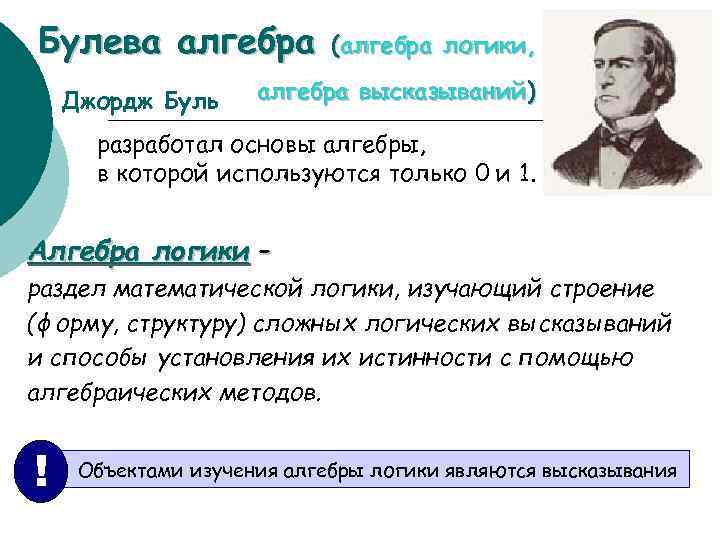 Булева алгебра (алгебра логики, алгебра высказываний)

Джордж Буль

разработал основы алгебры, в которой используются только 0 и 1.

Алгебра логики –

раздел математической логики, изучающий строение (форму, структуру) сложных логических высказываний и способы установления их истинности с помощью алгебраических методов.

!

Объектами изучения алгебры логики являются высказывания